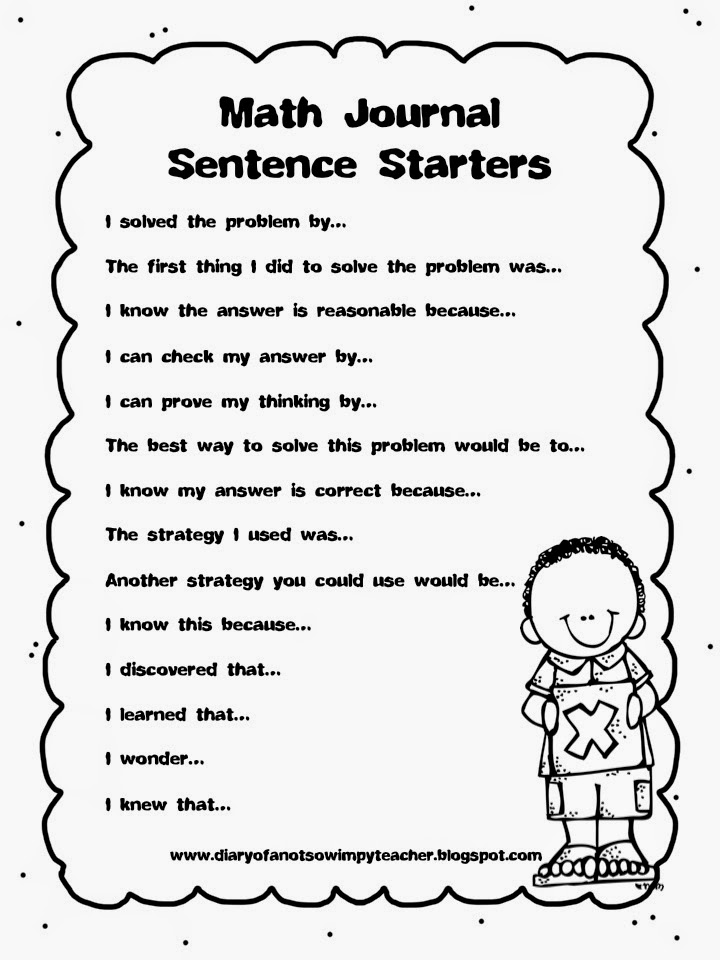 Math Journal
Sentence Starters

I solved the problem by...

The first thing I did to solve the problem was...

I know the answer is reasonable because...

I can check my answer by...

I can prove my thinking by...

The best way to solve this problem would be to...

I know my answer is correct because...

The strategy I used was...

Another strategy you could use would be...

I know this because...

I discovered that...

I learned that...

I wonder...

I knew that...

www.diaryofanotsowimpyteacher.blogspot.com